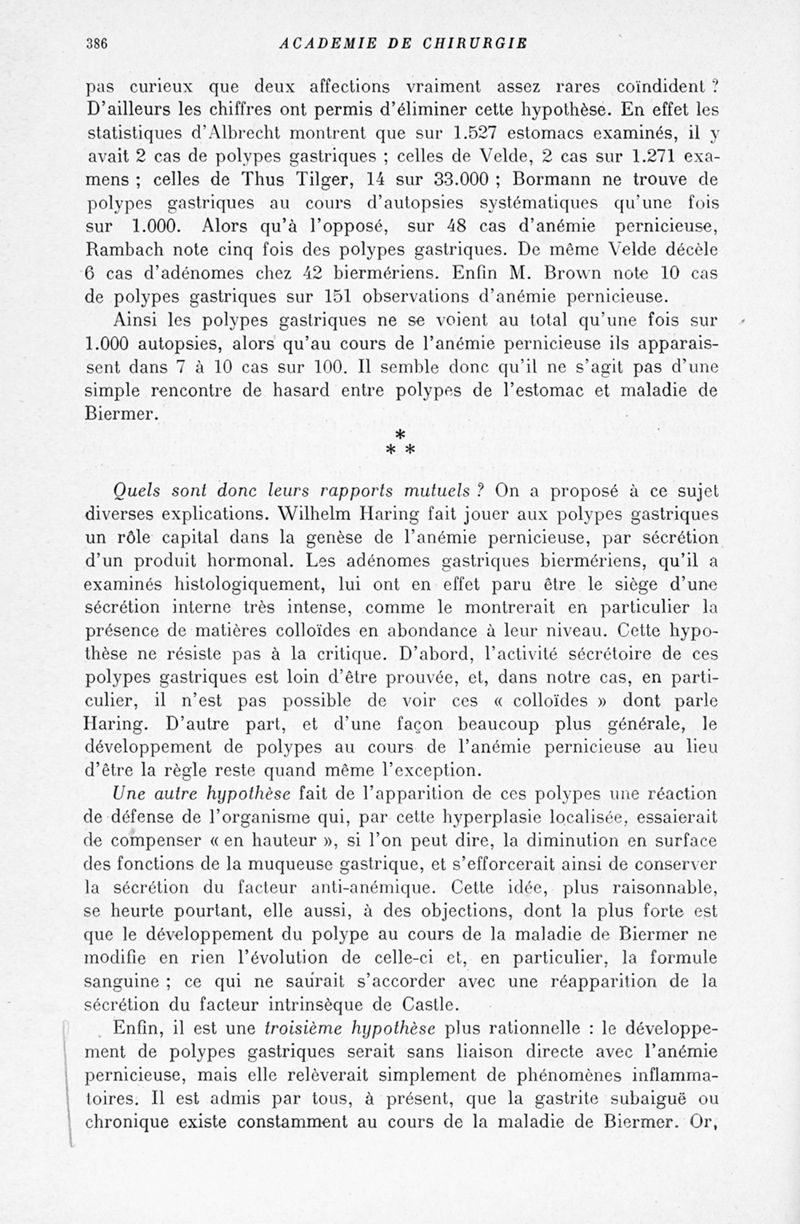 386 ACADEMIE DE CHIRURGIE

pas curieux que deux affections vraiment assez rares coïndident ? D'ailleurs les chiffres ont permis d'éliminer cette hypothèse. En effet les statistiques d'Albrecht montrent que sur 1.527 estomacs examinés, il y avait 2 cas de polypes gastriques ; celles de Velde, 2 cas sur 1.271 examens ; celles de Thus Tilger, 14 sur 33.000 ; Bormann ne trouve de polypes gastriques au cours d'autopsies systématiques qu'une fois sur 1.000. Alors qu'à l'opposé, sur 48 cas d'anémie pernicieuse, Rambach note cinq fois des polypes gastriques. De même Velde décèle 6 cas d'adénomes chez 42 biermériens. Enfin M. Brown note 10 cas de polypes gastriques sur 151 observations d'anémie pernicieuse.

Ainsi les polypes gastriques ne se voient au total qu'une fois sur 1.000 autopsies, alors qu'au cours de l'anémie pernicieuse ils apparaissent dans 7 à 10 cas sur 100. Il semble donc qu'il ne s'agit pas d'une simple rencontre de hasard entre polypes de l'estomac et maladie de Biermer.

*
* *

Quels sont donc leurs rapports mutuels ? On a proposé à ce sujet diverses explications. Wilhelm Haring fait jouer aux polypes gastriques un rôle capital dans la genèse de l'anémie pernicieuse, par sécrétion d'un produit hormonal. Les adénomes gastriques biermériens, qu'il a examinés histologiquement, lui ont en effet paru être le siège d'une sécrétion interne très intense, comme le montrerait en particulier la présence de matières colloïdes en abondance à leur niveau. Cette hypothèse ne résiste pas à la critique. D'abord, l'activité sécrétoire de ces polypes gastriques est loin d'être prouvée, et, dans notre cas, en particulier, il n'est pas possible de voir ces « colloïdes » dont parle Haring. D'autre part, et d'une façon beaucoup plus générale, le développement de polypes au cours de l'anémie pernicieuse au lieu d'être la règle reste quand même l'exception.

Une autre hypothèse fait de l'apparition de ces polypes une réaction de défense de l'organisme qui, par cette hyperplasie localisée, essaierait de compenser « en hauteur », si l'on peut dire, la diminution en surface des fonctions de la muqueuse gastrique, et s'efforcerait ainsi de conserver la sécrétion du facteur anti-anémique. Cette idée, plus raisonnable, se heurte pourtant, elle aussi, à des objections, dont la plus forte est que le développement du polype au cours de la maladie de Biermer ne modifie en rien l'évolution de celle-ci et, en particulier, la formule sanguine ; ce qui ne saurait s'accorder avec une réapparition de la sécrétion du facteur intrinsèque de Castle.

Enfin, il est une troisième hypothèse plus rationnelle : le développement de polypes gastriques serait sans liaison directe avec l'anémie pernicieuse, mais elle relèverait simplement de phénomènes inflammatoires. Il est admis par tous, à présent, que la gastrite subaiguë ou chronique existe constamment au cours de la maladie de Biermer. Or,